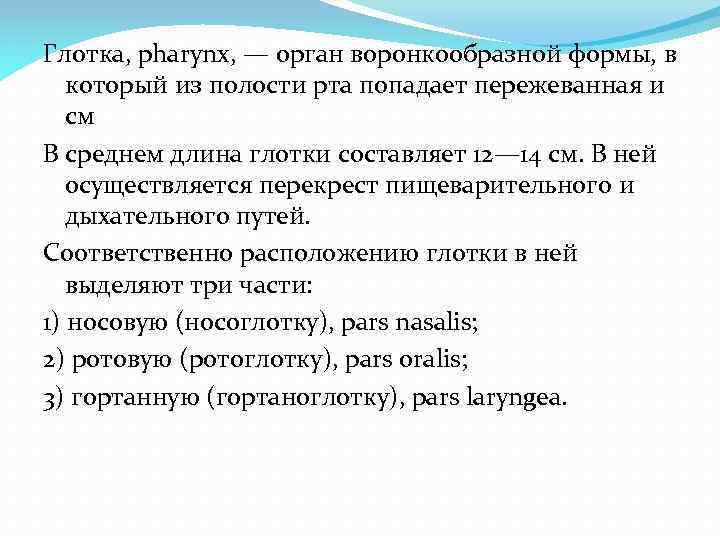 Глотка, pharynx, — орган воронкообразной формы, в который из полости рта попадает пережеванная и см

В среднем длина глотки составляет 12—14 см. В ней осуществляется перекрест пищеварительного и дыхательного путей.

Соответственно расположению глотки в ней выделяют три части:

1) носовую (носоглотку), pars nasalis;

2) ротовую (ротоглотку), pars oralis;

3) гортанную (гортаноглотку), pars laryngea.